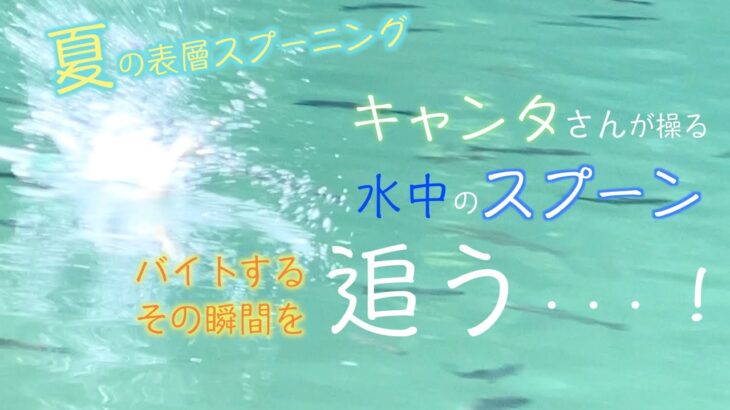 夏の表層スプーニング

キャンタさんが操る

水中のスプーン

バイトする
その瞬間を

追う…！